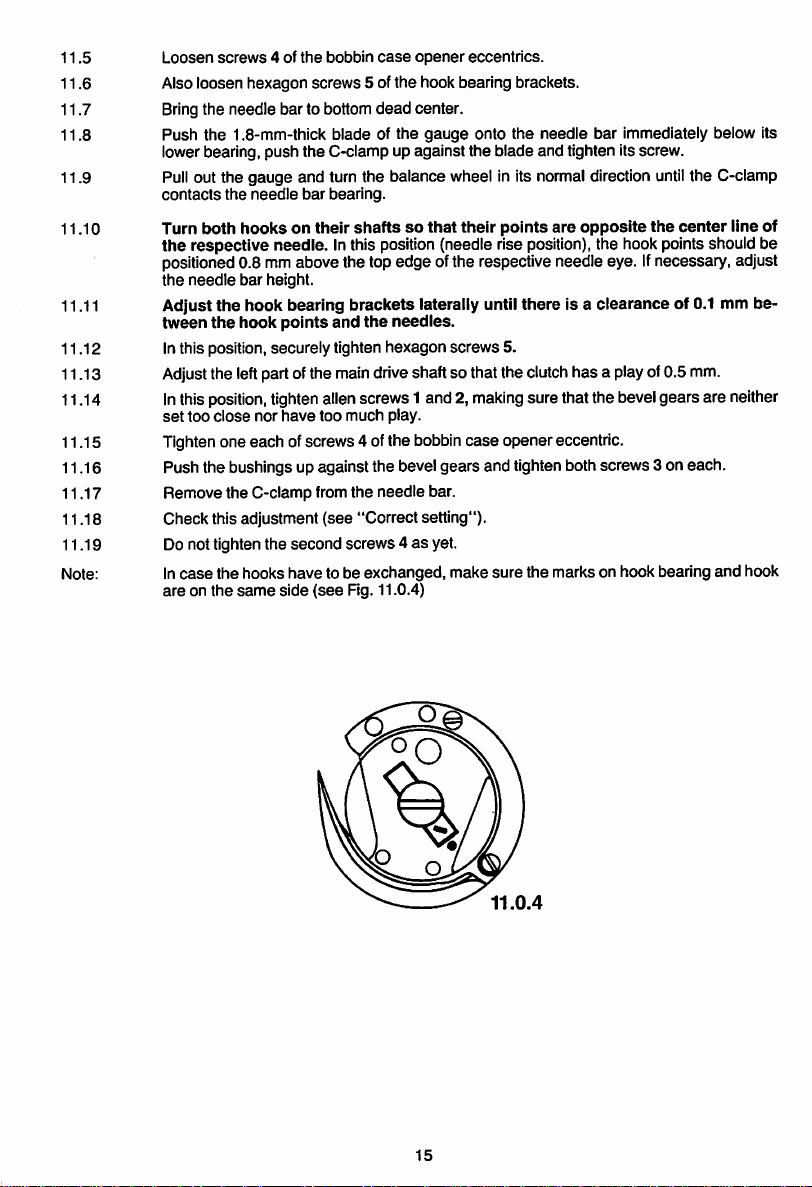 11.5 Loosen screws 4 of the bobbin case opener eccentrics.

11.6 Also loosen hexagon screws 5 of the hook bearing brackets.

11.7 Bring the needle bar to bottom dead center.

11.8 Push the 1.8-mm-thick blade of the gauge onto the needle bar immediately below its lower bearing, push the C-clamp up against the blade and tighten its screw.

11.9 Pull out the gauge and turn the balance wheel in its normal direction until the C-clamp contacts the needle bar bearing.

11.10 Turn both hooks on their shafts so that their points are opposite the center line of the respective needle. In this position (needle rise position), the hook points should be positioned 0.8 mm above the top edge of the respective needle eye. If necessary, adjust the needle bar height.

11.11 Adjust the hook bearing brackets laterally until there is a clearance of 0.1 mm between the hook points and the needles.

11.12 In this position, securely tighten hexagon screws 5.

11.13 Adjust the left part of the main drive shaft so that the clutch has a play of 0.5 mm.

11.14 In this position, tighten allen screws 1 and 2, making sure that the bevel gears are neither set too close nor have too much play.

11.15 Tighten one each of screws 4 of the bobbin case opener eccentric.

11.16 Push the bushings up against the bevel gears and tighten both screws 3 on each.

11.17 Remove the C-clamp from the needle bar.

11.18 Check this adjustment (see "Correct setting").

11.19 Do not tighten the second screws 4 as yet.

Note: In case the hooks have to be exchanged, make sure the marks on hook bearing and hook are on the same side (see Fig. 11.0.4)

11.0.4

15